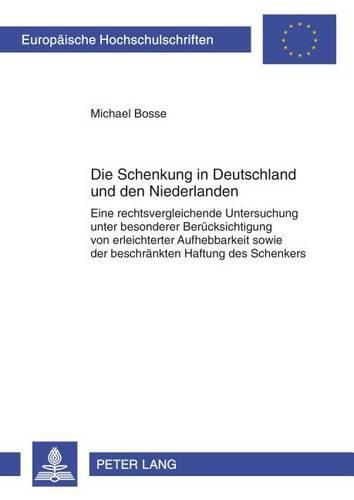 Europäische Hochschulschriften

Michael Bosse

Die Schenkung in Deutschland und den Niederlanden

Eine rechtsvergleichende Untersuchung unter besonderer Berücksichtigung von erleichterter Aufhebbarkeit sowie der beschränkten Haftung des Schenkers

PETER LANG